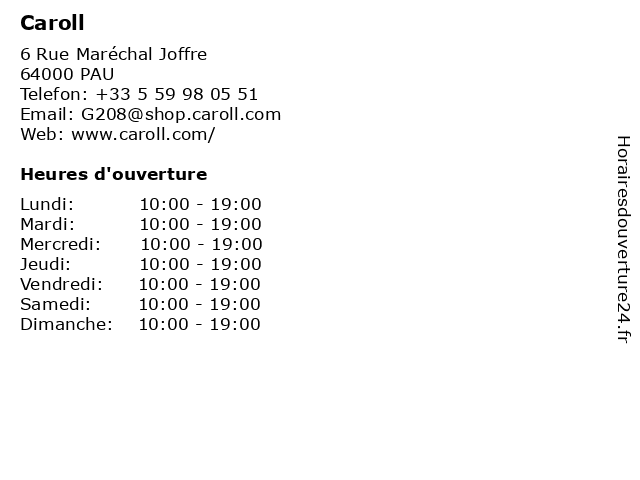 Caroll

6 Rue Maréchal Joffre
64000 PAU
Telefon: +33 5 59 98 05 51
Email: G208@shop.caroll.com
Web: www.caroll.com/

Heures d'ouverture

Lundi: 10:00 - 19:00
Mardi: 10:00 - 19:00
Mercredi: 10:00 - 19:00
Jeudi: 10:00 - 19:00
Vendredi: 10:00 - 19:00
Samedi: 10:00 - 19:00
Dimanche: 10:00 - 19:00

Horairesdouverture24.fr